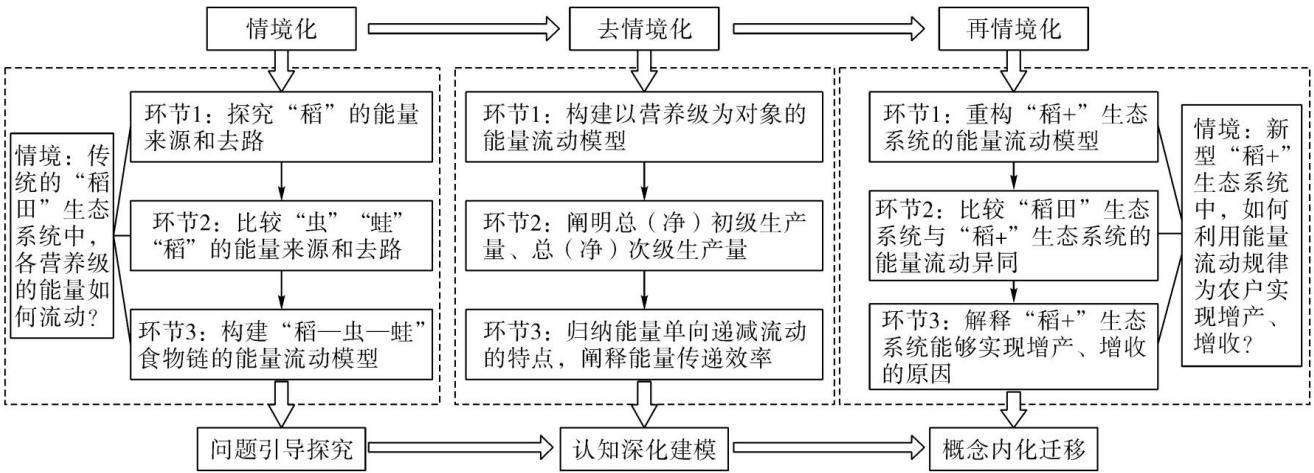 情境化

去情境化

再情境化

情境：传统的“稻田”生态系统中，各营养级的能量如何流动？

环节1：探究“稻”的能量来源和去路

环节2：比较“虫”“蛙”“稻”的能量来源和去路

环节3：构建“稻—虫—蛙”食物链的能量流动模型

环节1：构建以营养级为对象的能量流动模型

环节2：阐明总（净）初级生产量、总（净）次级生产量

环节3：归纳能量单向递减流动的特点，阐释能量传递效率

环节1：重构“稻+”生态系统的能量流动模型

环节2：比较“稻田”生态系统与“稻+”生态系统的能量流动异同

环节3：解释“稻+”生态系统能够实现增产、增收的原因

情境：新型“稻+”生态系统中，如何利用能量流动规律为农户实现增产、增收？

问题引导探究

认知深化建模

概念内化迁移